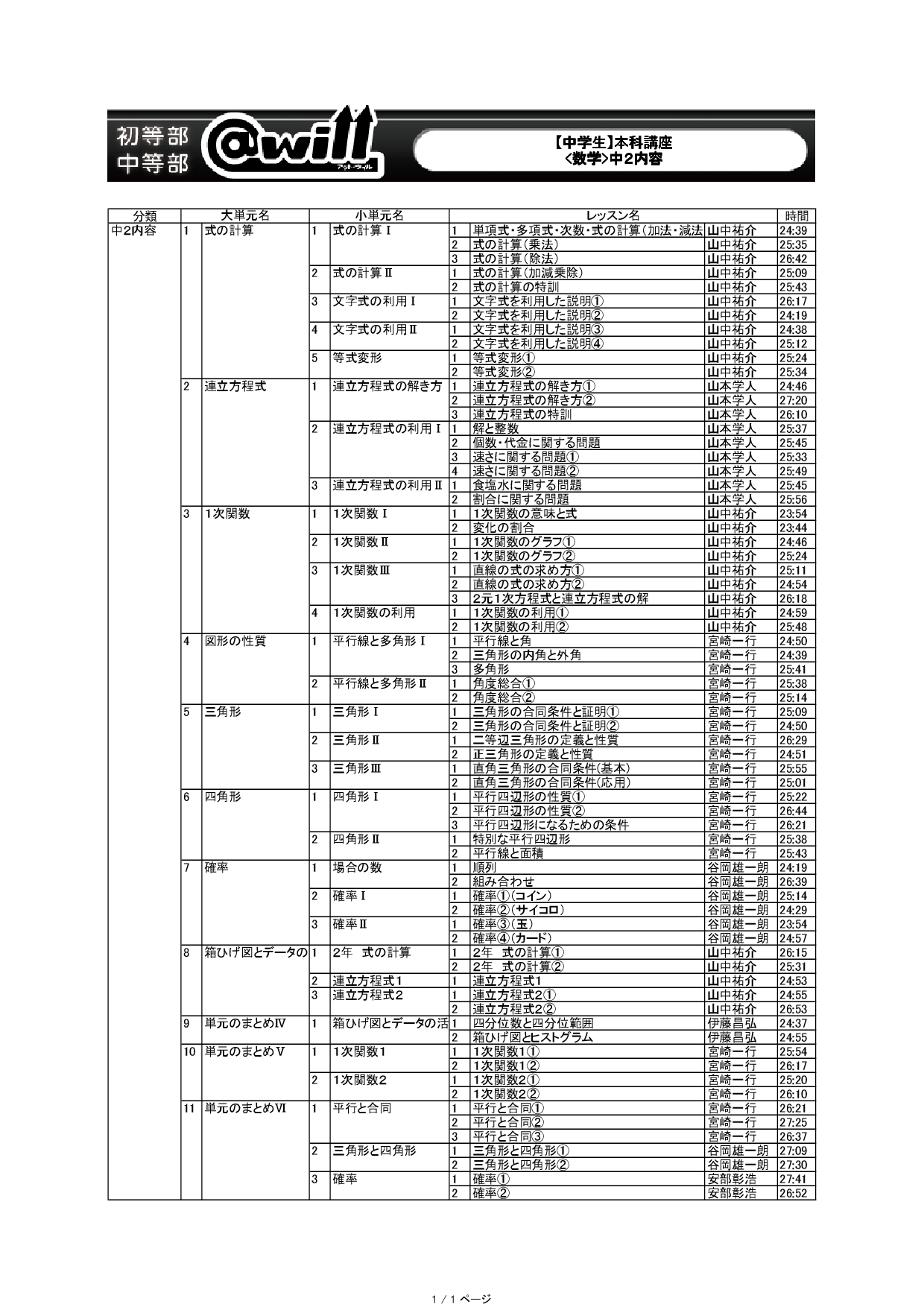 初等部
中等部
@will
アットウィル

【中学生】本科講座
<数学>中2内容

| 分類 | | 大単元名 | | 小単元名 | | レッスン名 | | 時間 |
|---|---|---|---|---|---|---|---|---|
| 中2内容 | 1 | 式の計算 | 1 | 式の計算Ⅰ | 1 | 単項式・多項式・次数・式の計算(加法・減法 | 山中祐介 | 24:39 |
| | | | | | 2 | 式の計算(乗法) | 山中祐介 | 25:35 |
| | | | | | 3 | 式の計算(除法) | 山中祐介 | 26:42 |
| | | | 2 | 式の計算Ⅱ | 1 | 式の計算(加減乗除) | 山中祐介 | 25:09 |
| | | | | | 2 | 式の計算の特訓 | 山中祐介 | 25:43 |
| | | | 3 | 文字式の利用Ⅰ | 1 | 文字式を利用した説明① | 山中祐介 | 26:17 |
| | | | | | 2 | 文字式を利用した説明② | 山中祐介 | 24:19 |
| | | | 4 | 文字式の利用Ⅱ | 1 | 文字式を利用した説明③ | 山中祐介 | 24:38 |
| | | | | | 2 | 文字式を利用した説明④ | 山中祐介 | 25:12 |
| | | | 5 | 等式変形 | 1 | 等式変形① | 山中祐介 | 25:24 |
| | | | | | 2 | 等式変形② | 山中祐介 | 25:34 |
| | 2 | 連立方程式 | 1 | 連立方程式の解き方 | 1 | 連立方程式の解き方① | 山本学人 | 24:46 |
| | | | | | 2 | 連立方程式の解き方② | 山本学人 | 27:20 |
| | | | | | 3 | 連立方程式の特訓 | 山本学人 | 26:10 |
| | | | 2 | 連立方程式の利用Ⅰ | 1 | 解と整数 | 山本学人 | 25:37 |
| | | | | | 2 | 個数・代金に関する問題 | 山本学人 | 25:45 |
| | | | | | 3 | 速さに関する問題① | 山本学人 | 25:33 |
| | | | | | 4 | 速さに関する問題② | 山本学人 | 25:49 |
| | | | 3 | 連立方程式の利用Ⅱ | 1 | 食塩水に関する問題 | 山本学人 | 25:45 |
| | | | | | 2 | 割合に関する問題 | 山本学人 | 25:56 |
| | 3 | 1次関数 | 1 | 1次関数Ⅰ | 1 | 1次関数の意味と式 | 山中祐介 | 23:54 |
| | | | | | 2 | 変化の割合 | 山中祐介 | 23:44 |
| | | | 2 | 1次関数Ⅱ | 1 | 1次関数のグラフ① | 山中祐介 | 24:46 |
| | | | | | 2 | 1次関数のグラフ② | 山中祐介 | 25:24 |
| | | | 3 | 1次関数Ⅲ | 1 | 直線の式の求め方① | 山中祐介 | 25:11 |
| | | | | | 2 | 直線の式の求め方② | 山中祐介 | 24:54 |
| | | | | | 3 | 2元1次方程式と連立方程式の解 | 山中祐介 | 26:18 |
| | | | 4 | 1次関数の利用 | 1 | 1次関数の利用① | 山中祐介 | 24:59 |
| | | | | | 2 | 1次関数の利用② | 山中祐介 | 25:48 |
| | 4 | 図形の性質 | 1 | 平行線と多角形Ⅰ | 1 | 平行線と角 | 宮崎一行 | 24:50 |
| | | | | | 2 | 三角形の内角と外角 | 宮崎一行 | 24:39 |
| | | | | | 3 | 多角形 | 宮崎一行 | 25:41 |
| | | | 2 | 平行線と多角形Ⅱ | 1 | 角度総合① | 宮崎一行 | 25:38 |
| | | | | | 2 | 角度総合② | 宮崎一行 | 25:14 |
| | 5 | 三角形 | 1 | 三角形Ⅰ | 1 | 三角形の合同条件と証明① | 宮崎一行 | 25:09 |
| | | | | | 2 | 三角形の合同条件と証明② | 宮崎一行 | 24:50 |
| | | | 2 | 三角形Ⅱ | 1 | 二等辺三角形の定義と性質 | 宮崎一行 | 26:29 |
| | | | | | 2 | 正三角形の定義と性質 | 宮崎一行 | 24:51 |
| | | | 3 | 三角形Ⅲ | 1 | 直角三角形の合同条件(基本) | 宮崎一行 | 25:55 |
| | | | | | 2 | 直角三角形の合同条件(応用) | 宮崎一行 | 25:01 |
| | 6 | 四角形 | 1 | 四角形Ⅰ | 1 | 平行四辺形の性質① | 宮崎一行 | 25:22 |
| | | | | | 2 | 平行四辺形の性質② | 宮崎一行 | 26:44 |
| | | | | | 3 | 平行四辺形になるための条件 | 宮崎一行 | 26:21 |
| | | | 2 | 四角形Ⅱ | 1 | 特別な平行四辺形 | 宮崎一行 | 25:38 |
| | | | | | 2 | 平行線と面積 | 宮崎一行 | 25:43 |
| | 7 | 確率 | 1 | 場合の数 | 1 | 順列 | 谷岡雄一朗 | 24:19 |
| | | | | | 2 | 組み合わせ | 谷岡雄一朗 | 26:39 |
| | | | 2 | 確率Ⅰ | 1 | 確率①(コイン) | 谷岡雄一朗 | 25:14 |
| | | | | | 2 | 確率②(サイコロ) | 谷岡雄一朗 | 24:29 |
| | | | 3 | 確率Ⅱ | 1 | 確率③(玉) | 谷岡雄一朗 | 23:54 |
| | | | | | 2 | 確率④(カード) | 谷岡雄一朗 | 24:57 |
| | 8 | 箱ひげ図とデータの | 1 | 2年 式の計算 | 1 | 2年 式の計算① | 山中祐介 | 26:15 |
| | | | | | 2 | 2年 式の計算② | 山中祐介 | 25:31 |
| | | | 2 | 連立方程式1 | 1 | 連立方程式1 | 山中祐介 | 24:53 |
| | | | 3 | 連立方程式2 | 1 | 連立方程式2① | 山中祐介 | 24:55 |
| | | | | | 2 | 連立方程式2② | 山中祐介 | 26:53 |
| | 9 | 単元のまとめⅣ | 1 | 箱ひげ図とデータの活 | 1 | 四分位数と四分位範囲 | 伊藤昌弘 | 24:37 |
| | | | | | 2 | 箱ひげ図とヒストグラム | 伊藤昌弘 | 24:55 |
| | 10 | 単元のまとめⅤ | 1 | 1次関数1 | 1 | 1次関数1① | 宮崎一行 | 25:54 |
| | | | | | 2 | 1次関数1② | 宮崎一行 | 26:17 |
| | | | 2 | 1次関数2 | 1 | 1次関数2① | 宮崎一行 | 25:20 |
| | | | | | 2 | 1次関数2② | 宮崎一行 | 26:10 |
| | 11 | 単元のまとめⅥ | 1 | 平行と合同 | 1 | 平行と合同① | 宮崎一行 | 26:21 |
| | | | | | 2 | 平行と合同② | 宮崎一行 | 27:25 |
| | | | | | 3 | 平行と合同③ | 宮崎一行 | 26:37 |
| | | | 2 | 三角形と四角形 | 1 | 三角形と四角形① | 谷岡雄一朗 | 27:09 |
| | | | | | 2 | 三角形と四角形② | 谷岡雄一朗 | 27:30 |
| | | | 3 | 確率 | 1 | 確率① | 安部彰浩 | 27:41 |
| | | | | | 2 | 確率② | 安部彰浩 | 26:52 |

1 / 1 ページ